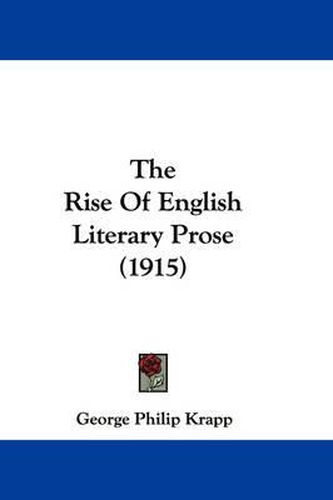 The
Rise Of English
Literary Prose
(1915)

George Philip Krapp